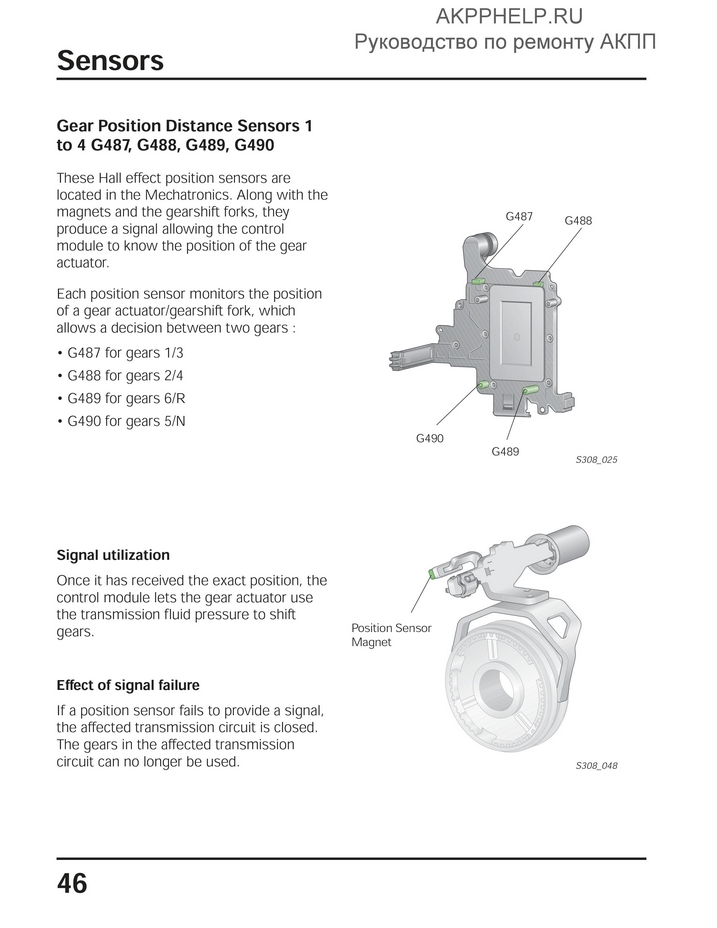 AKPPHELP.RU
Руководство по ремонту АКПП

Sensors

Gear Position Distance Sensors 1 to 4 G487, G488, G489, G490

These Hall effect position sensors are located in the Mechatronics. Along with the magnets and the gearshift forks, they produce a signal allowing the control module to know the position of the gear actuator.

Each position sensor monitors the position of a gear actuator/gearshift fork, which allows a decision between two gears :

• G487 for gears 1/3
• G488 for gears 2/4
• G489 for gears 6/R
• G490 for gears 5/N

G487
G488
G490
G489
S308_025

Signal utilization

Once it has received the exact position, the control module lets the gear actuator use the transmission fluid pressure to shift gears.

Effect of signal failure

If a position sensor fails to provide a signal, the affected transmission circuit is closed. The gears in the affected transmission circuit can no longer be used.

Position Sensor Magnet

S308_048

46